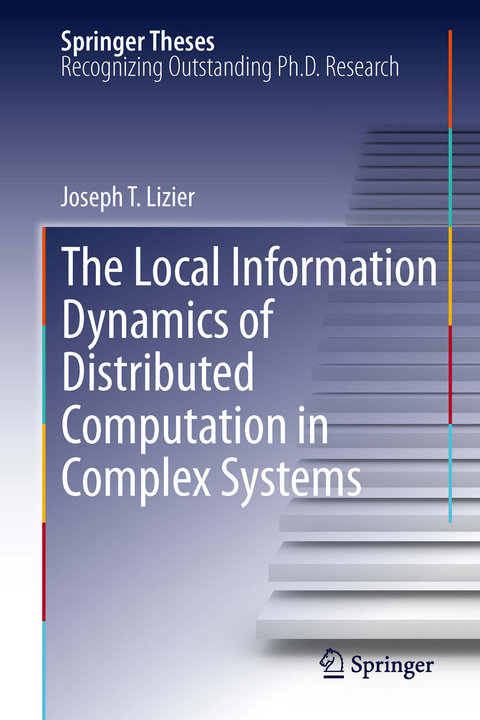 Springer Theses
Recognizing Outstanding Ph.D. Research

Joseph T. Lizier

The Local Information Dynamics of Distributed Computation in Complex Systems

Springer